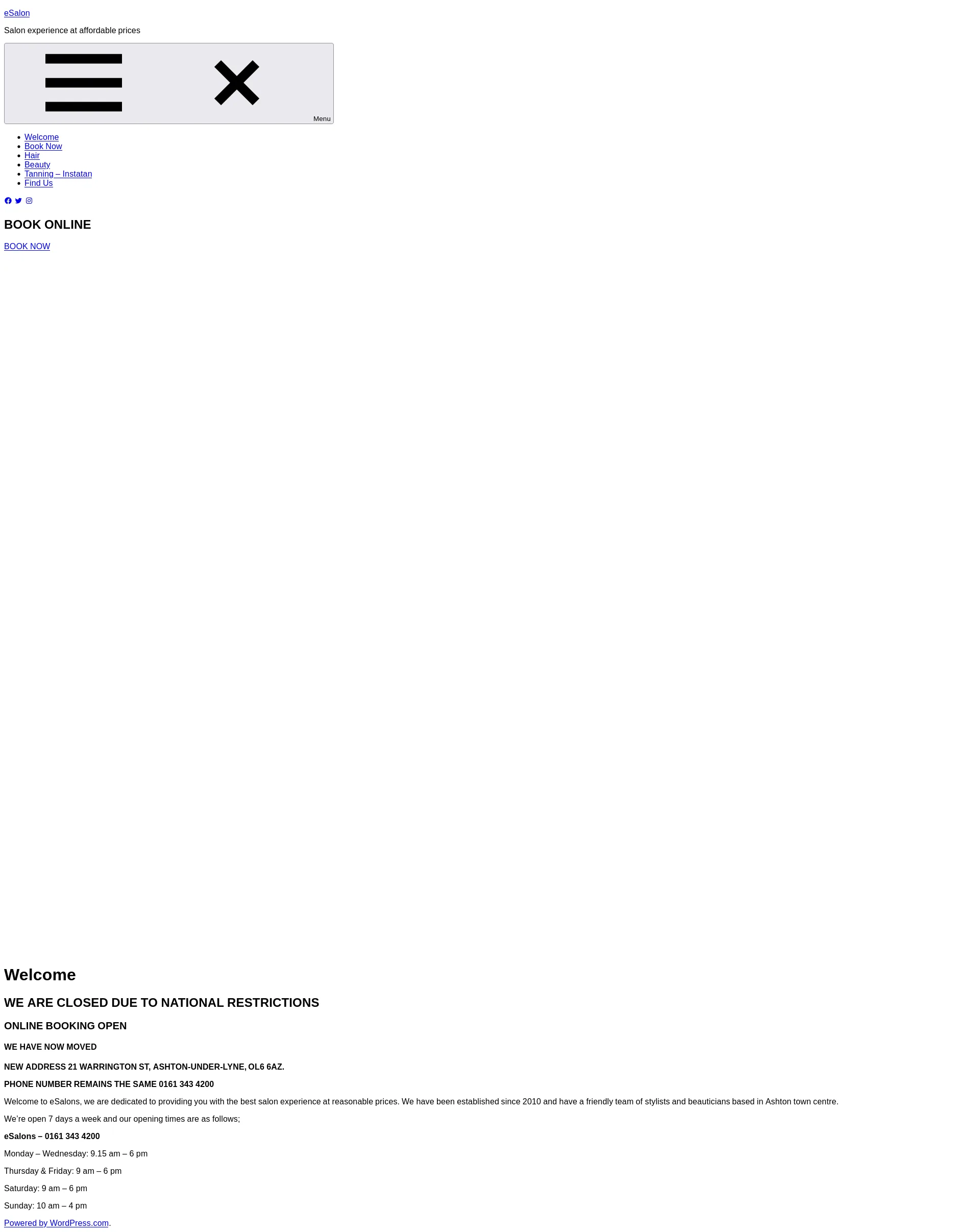 eSalon

Salon experience at affordable prices

Menu

• Welcome
• Book Now
• Hair
• Beauty
• Tanning – Instatan
• Find Us

BOOK ONLINE

BOOK NOW

Welcome

WE ARE CLOSED DUE TO NATIONAL RESTRICTIONS

ONLINE BOOKING OPEN

WE HAVE NOW MOVED

NEW ADDRESS 21 WARRINGTON ST, ASHTON-UNDER-LYNE, OL6 6AZ.

PHONE NUMBER REMAINS THE SAME 0161 343 4200

Welcome to eSalons, we are dedicated to providing you with the best salon experience at reasonable prices. We have been established since 2010 and have a friendly team of stylists and beauticians based in Ashton town centre.

We're open 7 days a week and our opening times are as follows;

eSalons – 0161 343 4200

Monday – Wednesday: 9.15 am – 6 pm

Thursday & Friday: 9 am – 6 pm

Saturday: 9 am – 6 pm

Sunday: 10 am – 4 pm

Powered by WordPress.com.